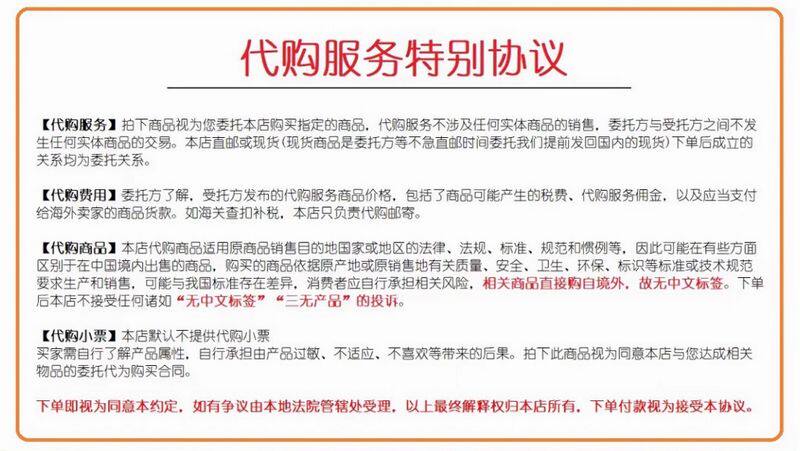 代购服务特别协议

【代购服务】拍下商品视为您委托本店购买指定的商品，代购服务不涉及任何实体商品的销售，委托方与受托方之间不发生任何实体商品的交易。本店直邮或现货(现货商品是委托方等不急直邮时间委托我们提前发回国内的现货)下单后成立的关系均为委托关系。

【代购费用】委托方了解，受托方发布的代购服务商品价格，包括了商品可能产生的税费、代购服务佣金，以及应当支付给海外卖家的商品货款。如海关查扣补税，本店只负责代购邮寄。

【代购商品】本店代购商品适用原商品销售目的地国家或地区的法律、法规、标准、规范和惯例等，因此可能在有些方面区别于在中国境内出售的商品，购买的商品依据原产地或原销售地有关质量、安全、卫生、环保、标识等标准或技术规范要求生产和销售，可能与我国标准存在差异，消费者应自行承担相关风险，相关商品直接购自境外，故无中文标签。下单后本店不接受任何诸如“无中文标签”“三无产品”的投诉。

【代购小票】本店默认不提供代购小票
买家需自行了解产品属性，自行承担由产品过敏、不适应、不喜欢等带来的后果。拍下此商品视为同意本店与您达成相关物品的委托代为购买合同。

下单即视为同意本约定，如有争议由本地法院管辖处受理，以上最终解释权归本店所有，下单付款视为接受本协议。